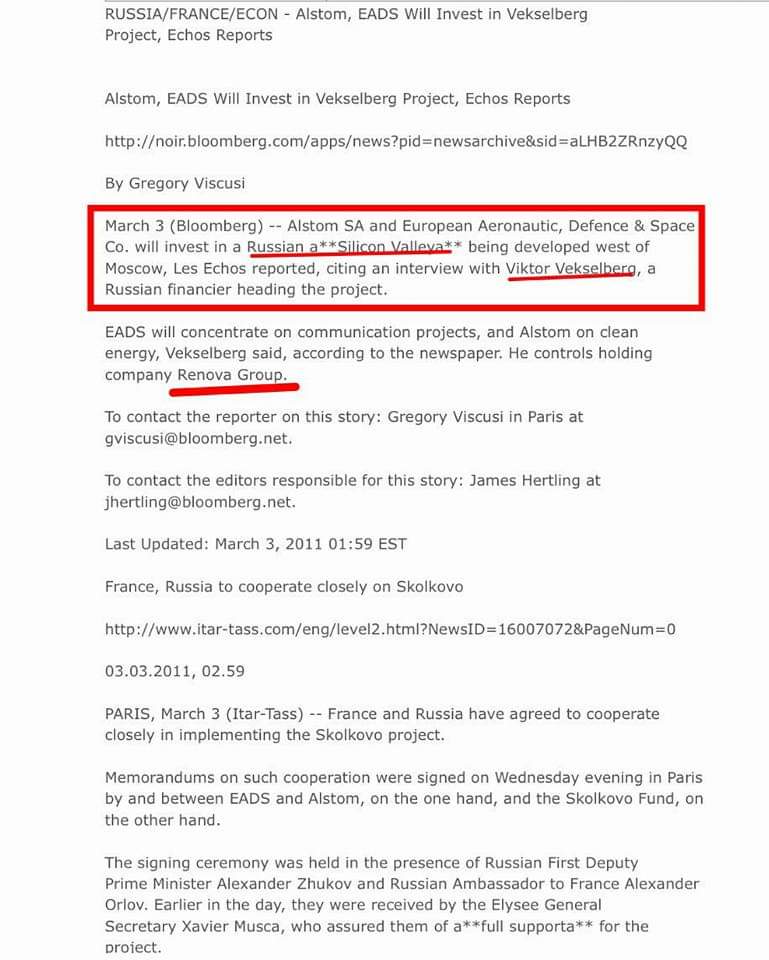 RUSSIA/FRANCE/ECON - Alstom, EADS Will Invest in Vekselberg Project, Echos Reports

Alstom, EADS Will Invest in Vekselberg Project, Echos Reports

http://noir.bloomberg.com/apps/news?pid=newsarchive&sid=aLHB2ZRnzyQQ

By Gregory Viscusi

March 3 (Bloomberg) -- Alstom SA and European Aeronautic, Defence & Space Co. will invest in a Russian a**Silicon Valleya** being developed west of Moscow, Les Echos reported, citing an interview with Viktor Vekselberg, a Russian financier heading the project.

EADS will concentrate on communication projects, and Alstom on clean energy, Vekselberg said, according to the newspaper. He controls holding company Renova Group.

To contact the reporter on this story: Gregory Viscusi in Paris at gviscusi@bloomberg.net.

To contact the editors responsible for this story: James Hertling at jhertling@bloomberg.net.

Last Updated: March 3, 2011 01:59 EST

France, Russia to cooperate closely on Skolkovo

http://www.itar-tass.com/eng/level2.html?NewsID=16007072&PageNum=0

03.03.2011, 02.59

PARIS, March 3 (Itar-Tass) -- France and Russia have agreed to cooperate closely in implementing the Skolkovo project.

Memorandums on such cooperation were signed on Wednesday evening in Paris by and between EADS and Alstom, on the one hand, and the Skolkovo Fund, on the other hand.

The signing ceremony was held in the presence of Russian First Deputy Prime Minister Alexander Zhukov and Russian Ambassador to France Alexander Orlov. Earlier in the day, they were received by the Elysee General Secretary Xavier Musca, who assured them of a**full supporta** for the project.